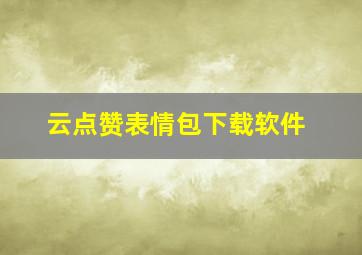 云点赞表情包下载软件